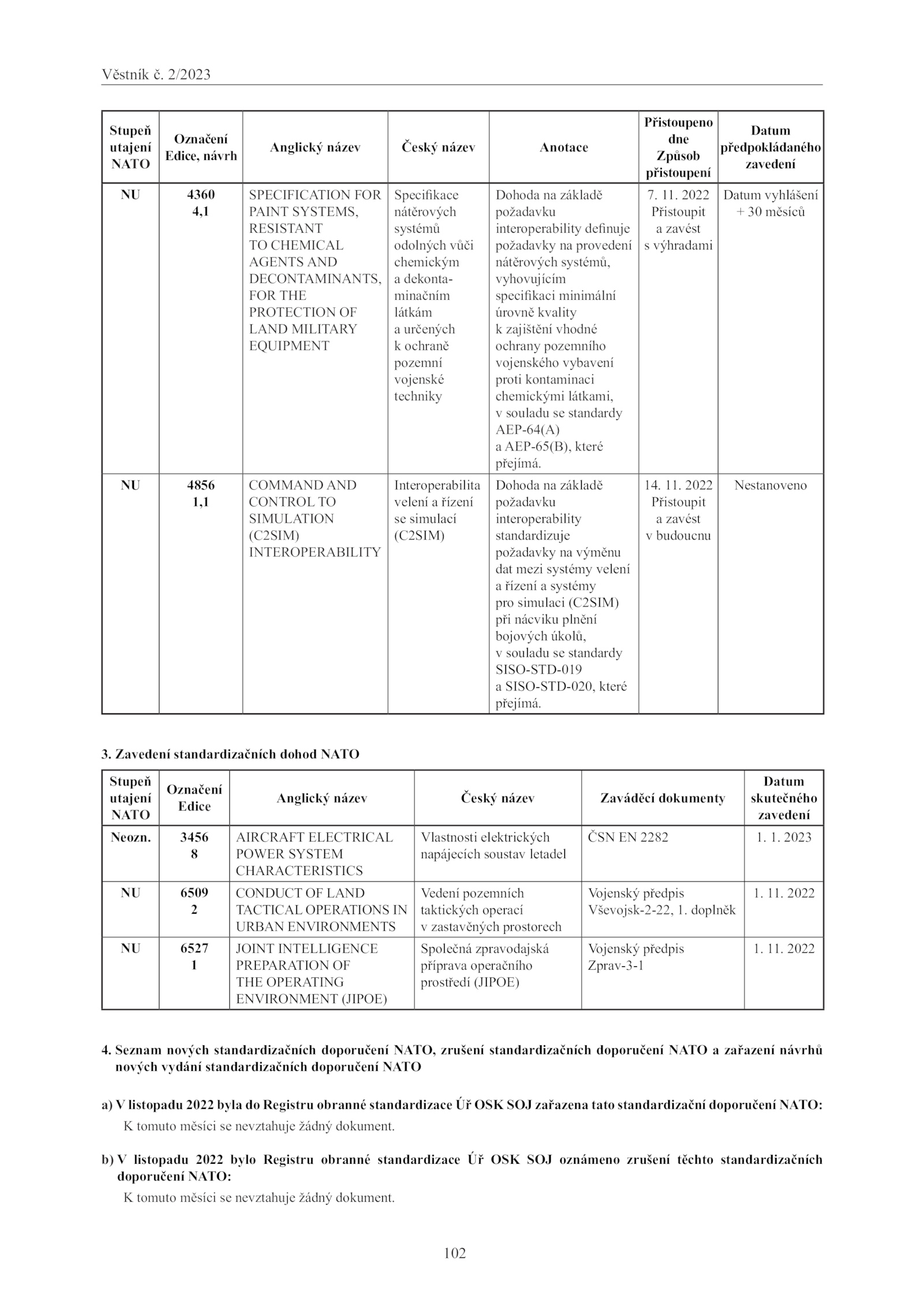 Věstník č. 2/2023

| Stupeň utajení NATO | Označení Edice, návrh | Anglický název | Český název | Anotace | Přistoupeno dne Způsob přistoupení | Datum předpokládaného zavedení |
|---|---|---|---|---|---|---|
| NU | 4360 4,1 | SPECIFICATION FOR PAINT SYSTEMS, RESISTANT TO CHEMICAL AGENTS AND DECONTAMINANTS, FOR THE PROTECTION OF LAND MILITARY EQUIPMENT | Specifikace nátěrových systémů odolných vůči chemickým a dekontaminačním látkám a určených k ochraně pozemní vojenské techniky | Dohoda na základě požadavku interoperability definuje požadavky na provedení nátěrových systémů, vyhovujícím specifikaci minimální úrovně kvality k zajištění vhodné ochrany pozemního vojenského vybavení proti kontaminaci chemickými látkami, v souladu se standardy AEP-64(A) a AEP-65(B), které přejímá. | 7. 11. 2022 Přistoupit a zavést s výhradami | Datum vyhlášení + 30 měsíců |
| NU | 4856 1,1 | COMMAND AND CONTROL TO SIMULATION (C2SIM) INTEROPERABILITY | Interoperabilita velení a řízení se simulací (C2SIM) | Dohoda na základě požadavku interoperability standardizuje požadavky na výměnu dat mezi systémy velení a řízení a systémy pro simulaci (C2SIM) při nácviku plnění bojových úkolů, v souladu se standardy SISO-STD-019 a SISO-STD-020, které přejímá. | 14. 11. 2022 Přistoupit a zavést v budoucnu | Nestanoveno |

3. Zavedení standardizačních dohod NATO

| Stupeň utajení NATO | Označení Edice | Anglický název | Český název | Zaváděcí dokumenty | Datum skutečného zavedení |
|---|---|---|---|---|---|
| Neozn. | 3456 8 | AIRCRAFT ELECTRICAL POWER SYSTEM CHARACTERISTICS | Vlastnosti elektrických napájecích soustav letadel | ČSN EN 2282 | 1. 1. 2023 |
| NU | 6509 2 | CONDUCT OF LAND TACTICAL OPERATIONS IN URBAN ENVIRONMENTS | Vedení pozemních taktických operací v zastavěných prostorech | Vojenský předpis Vševojsk-2-22, 1. doplněk | 1. 11. 2022 |
| NU | 6527 1 | JOINT INTELLIGENCE PREPARATION OF THE OPERATING ENVIRONMENT (JIPOE) | Společná zpravodajská příprava operačního prostředí (JIPOE) | Vojenský předpis Zprav-3-1 | 1. 11. 2022 |

4. Seznam nových standardizačních doporučení NATO, zrušení standardizačních doporučení NATO a zařazení návrhů nových vydání standardizačních doporučení NATO

a) V listopadu 2022 byla do Registru obranné standardizace Úř OSK SOJ zařazena tato standardizační doporučení NATO:
K tomuto měsíci se nevztahuje žádný dokument.

b) V listopadu 2022 bylo Registru obranné standardizace Úř OSK SOJ oznámeno zrušení těchto standardizačních doporučení NATO:
K tomuto měsíci se nevztahuje žádný dokument.

102